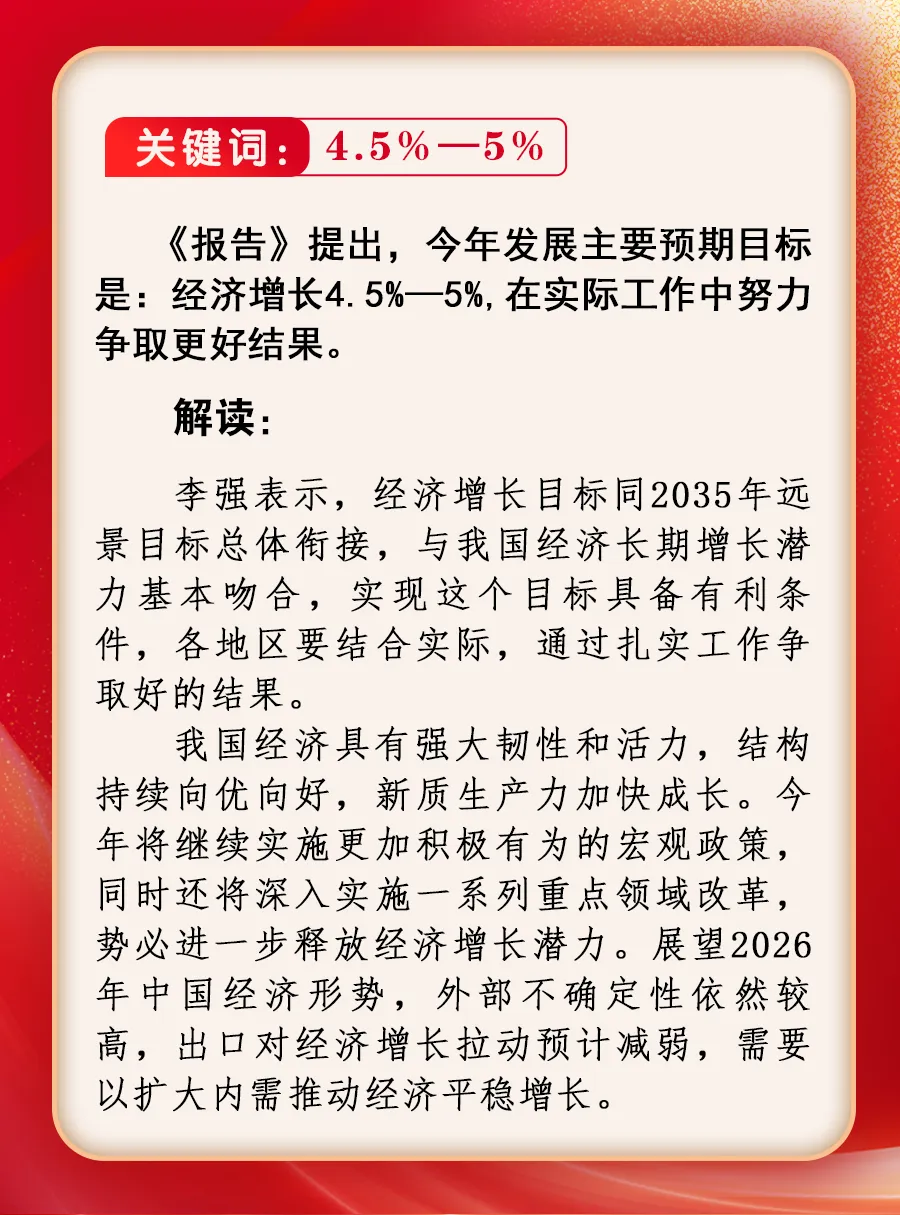 关键词：4.5%—5%

《报告》提出，今年发展主要预期目标是：经济增长4.5%—5%，在实际工作中努力争取更好结果。

解读：

李强表示，经济增长目标同2035年远景目标总体衔接，与我国经济长期增长潜力基本吻合，实现这个目标具备有利条件，各地区要结合实际，通过扎实工作争取好的结果。

我国经济具有强大韧性和活力，结构持续向优向好，新质生产力加快成长。今年将继续实施更加积极有为的宏观政策，同时还将深入实施一系列重点领域改革，势必进一步释放经济增长潜力。展望2026年中国经济形势，外部不确定性依然较高，出口对经济增长拉动预计减弱，需要以扩大内需推动经济平稳增长。